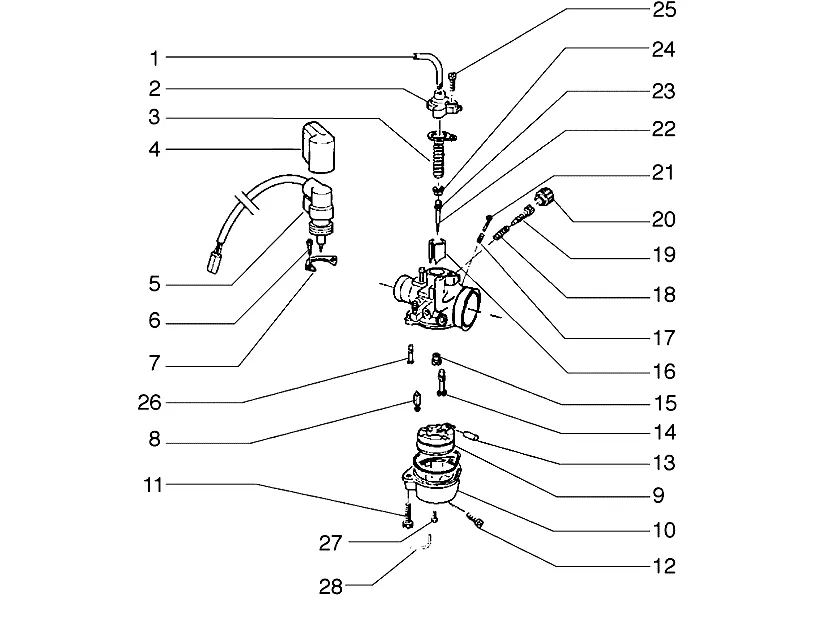 1
2
3
4
5
6
7
26
8
11
27
28
25
24
23
22
21
20
19
18
17
16
15
14
13
9
10
12